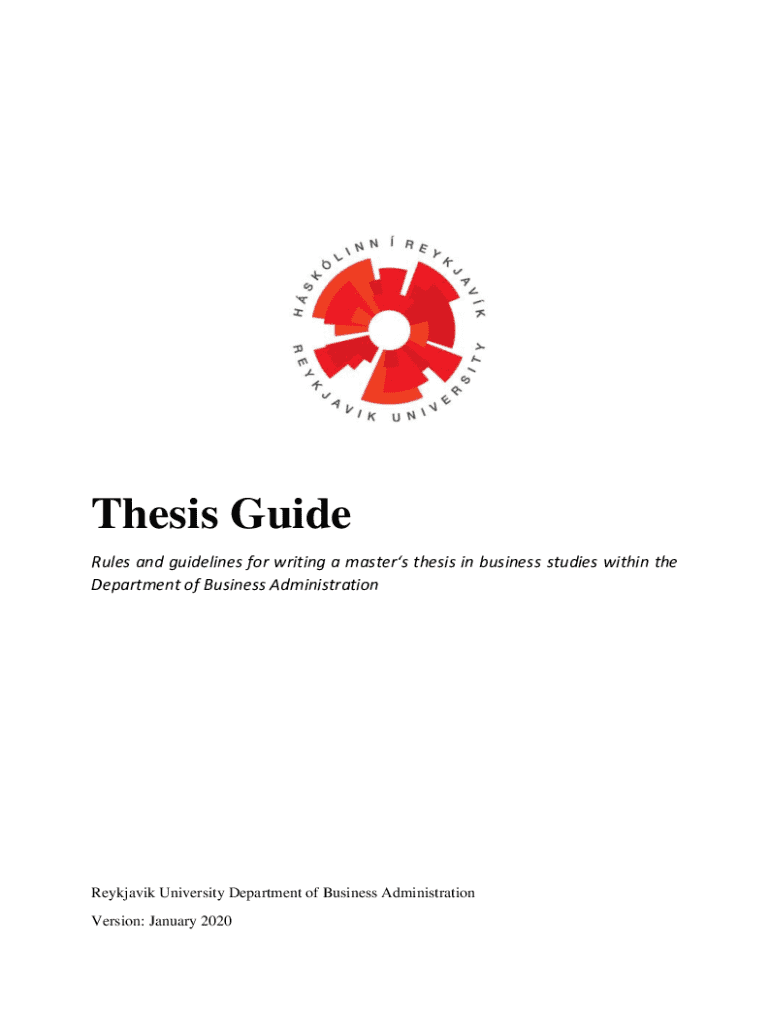 HÁSKÓLINN Í REYKJAVÍK
REYKJAVIK UNIVERSITY

Thesis Guide

Rules and guidelines for writing a master's thesis in business studies within the Department of Business Administration

Reykjavik University Department of Business Administration

Version: January 2020